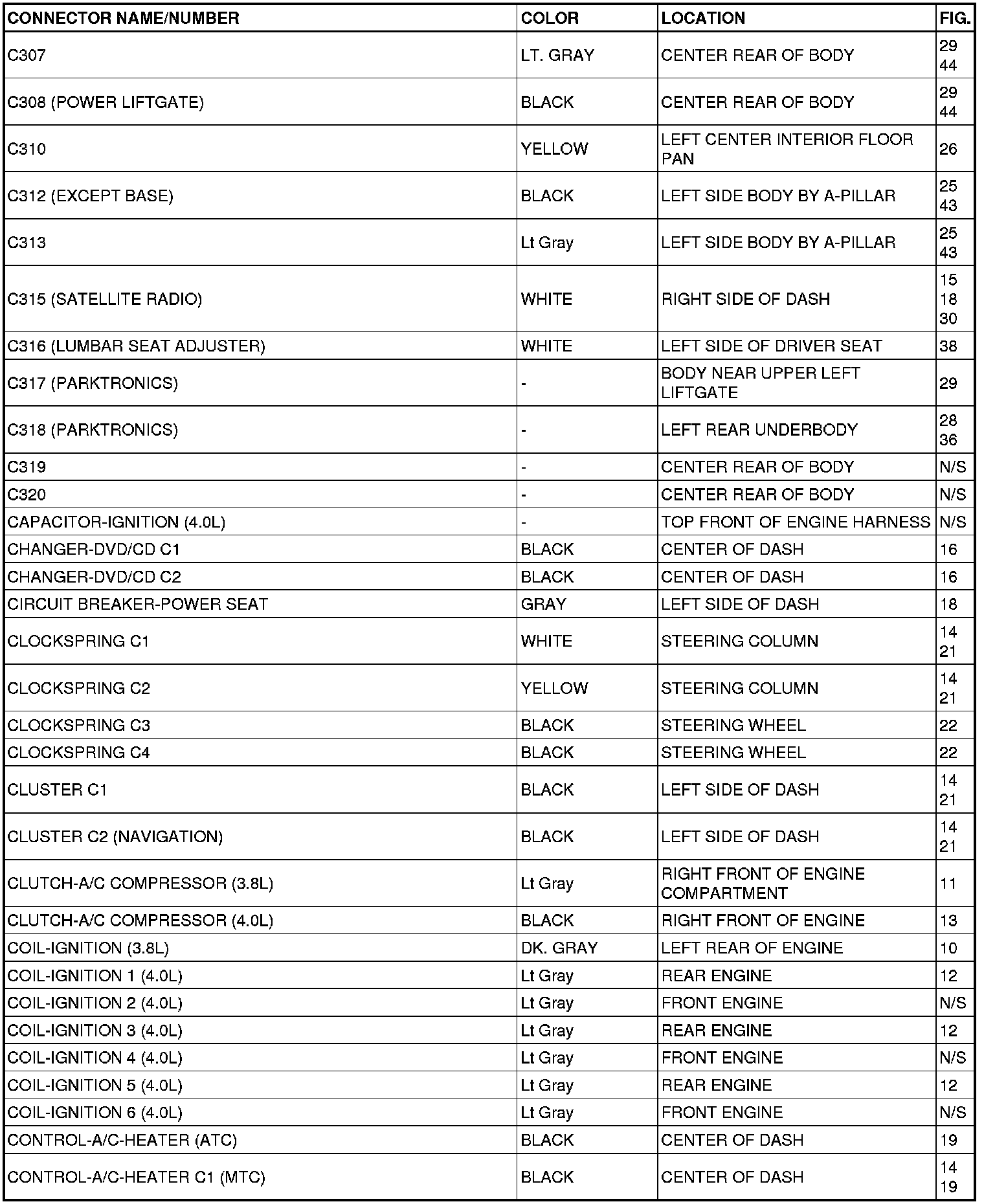 | CONNECTOR NAME/NUMBER | COLOR | LOCATION | FIG. |
|---|---|---|---|
| C307 | LT. GRAY | CENTER REAR OF BODY | 29 44 |
| C308 (POWER LIFTGATE) | BLACK | CENTER REAR OF BODY | 29 44 |
| C310 | YELLOW | LEFT CENTER INTERIOR FLOOR PAN | 26 |
| C312 (EXCEPT BASE) | BLACK | LEFT SIDE BODY BY A-PILLAR | 25 43 |
| C313 | Lt Gray | LEFT SIDE BODY BY A-PILLAR | 25 43 |
| C315 (SATELLITE RADIO) | WHITE | RIGHT SIDE OF DASH | 15 18 30 |
| C316 (LUMBAR SEAT ADJUSTER) | WHITE | LEFT SIDE OF DRIVER SEAT | 38 |
| C317 (PARKTRONICS) | - | BODY NEAR UPPER LEFT LIFTGATE | 29 |
| C318 (PARKTRONICS) | - | LEFT REAR UNDERBODY | 28 36 |
| C319 | - | CENTER REAR OF BODY | N/S |
| C320 | - | CENTER REAR OF BODY | N/S |
| CAPACITOR-IGNITION (4.0L) | - | TOP FRONT OF ENGINE HARNESS | N/S |
| CHANGER-DVD/CD C1 | BLACK | CENTER OF DASH | 16 |
| CHANGER-DVD/CD C2 | BLACK | CENTER OF DASH | 16 |
| CIRCUIT BREAKER-POWER SEAT | GRAY | LEFT SIDE OF DASH | 18 |
| CLOCKSPRING C1 | WHITE | STEERING COLUMN | 14 21 |
| CLOCKSPRING C2 | YELLOW | STEERING COLUMN | 14 21 |
| CLOCKSPRING C3 | BLACK | STEERING WHEEL | 22 |
| CLOCKSPRING C4 | BLACK | STEERING WHEEL | 22 |
| CLUSTER C1 | BLACK | LEFT SIDE OF DASH | 14 21 |
| CLUSTER C2 (NAVIGATION) | BLACK | LEFT SIDE OF DASH | 14 21 |
| CLUTCH-A/C COMPRESSOR (3.8L) | Lt Gray | RIGHT FRONT OF ENGINE COMPARTMENT | 11 |
| CLUTCH-A/C COMPRESSOR (4.0L) | BLACK | RIGHT FRONT OF ENGINE | 13 |
| COIL-IGNITION (3.8L) | DK. GRAY | LEFT REAR OF ENGINE | 10 |
| COIL-IGNITION 1 (4.0L) | Lt Gray | REAR ENGINE | 12 |
| COIL-IGNITION 2 (4.0L) | Lt Gray | FRONT ENGINE | N/S |
| COIL-IGNITION 3 (4.0L) | Lt Gray | REAR ENGINE | 12 |
| COIL-IGNITION 4 (4.0L) | Lt Gray | FRONT ENGINE | N/S |
| COIL-IGNITION 5 (4.0L) | Lt Gray | REAR ENGINE | 12 |
| COIL-IGNITION 6 (4.0L) | Lt Gray | FRONT ENGINE | N/S |
| CONTROL-A/C-HEATER (ATC) | BLACK | CENTER OF DASH | 19 |
| CONTROL-A/C-HEATER C1 (MTC) | BLACK | CENTER OF DASH | 14 19 |